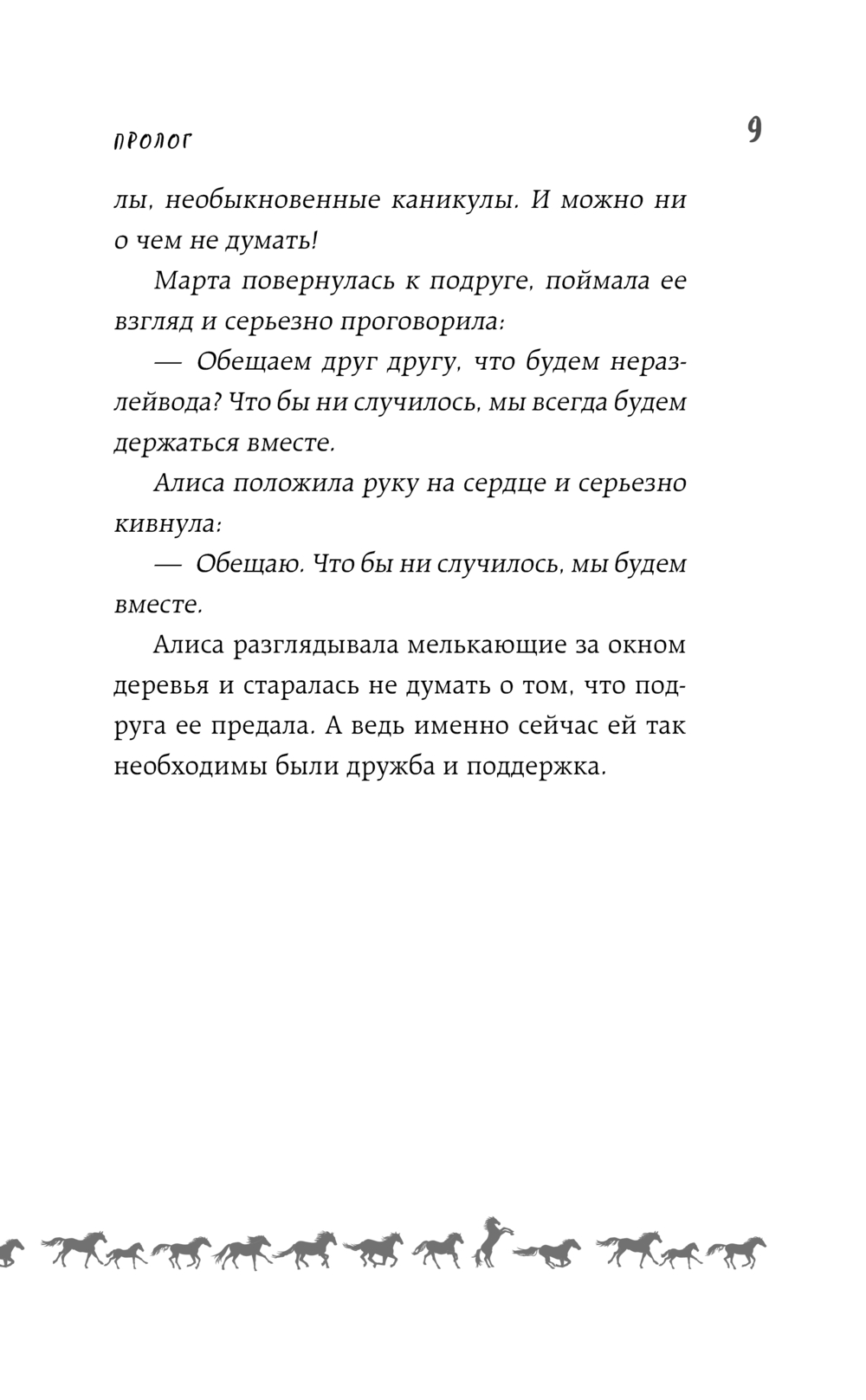 ПРОЛОГ

9

лы, необыкновенные каникулы. И можно ни о чем не думать!

Марта повернулась к подруге, поймала ее взгляд и серьезно проговорила:

— Обещаем друг другу, что будем неразлейвода? Что бы ни случилось, мы всегда будем держаться вместе.

Алиса положила руку на сердце и серьезно кивнула:

— Обещаю. Что бы ни случилось, мы будем вместе.

Алиса разглядывала мелькающие за окном деревья и старалась не думать о том, что подруга ее предала. А ведь именно сейчас ей так необходимы были дружба и поддержка.